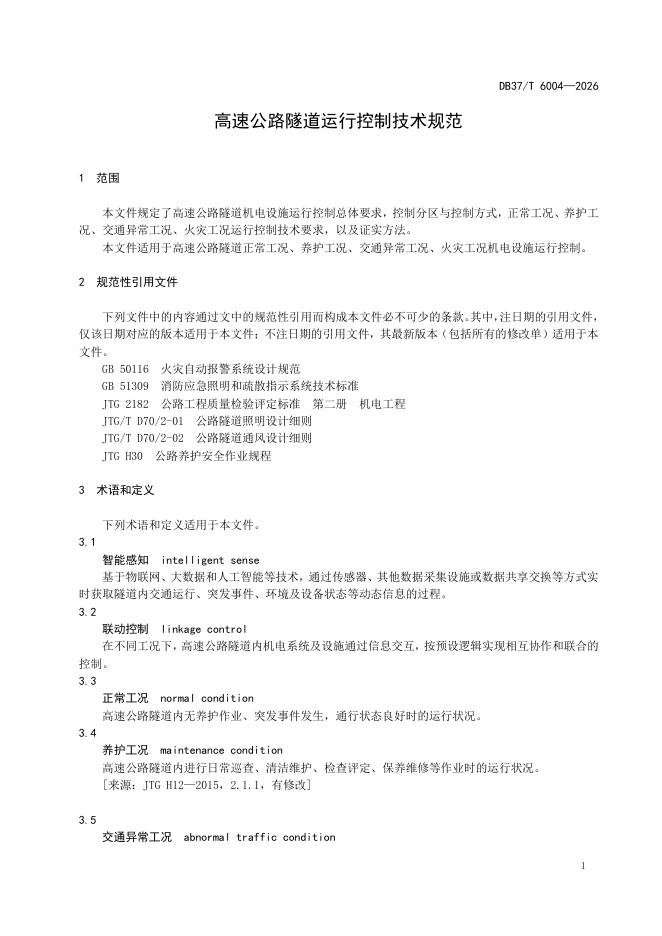 DB37/T 6004—2026

高速公路隧道运行控制技术规范

1 范围

本文件规定了高速公路隧道机电设施运行控制总体要求，控制分区与控制方式，正常工况、养护工况、交通异常工况、火灾工况运行控制技术要求，以及证实方法。

本文件适用于高速公路隧道正常工况、养护工况、交通异常工况、火灾工况机电设施运行控制。

2 规范性引用文件

下列文件中的内容通过文中的规范性引用而构成本文件必不可少的条款。其中，注日期的引用文件，仅该日期对应的版本适用于本文件；不注日期的引用文件，其最新版本（包括所有的修改单）适用于本文件。

GB 50116 火灾自动报警系统设计规范
GB 51309 消防应急照明和疏散指示系统技术标准
JTG 2182 公路工程质量检验评定标准 第二册 机电工程
JTG/T D70/2-01 公路隧道照明设计细则
JTG/T D70/2-02 公路隧道通风设计细则
JTG H30 公路养护安全作业规程

3 术语和定义

下列术语和定义适用于本文件。

3.1
智能感知 intelligent sense
基于物联网、大数据和人工智能等技术，通过传感器、其他数据采集设施或数据共享交换等方式实时获取隧道内交通运行、突发事件、环境及设备状态等动态信息的过程。

3.2
联动控制 linkage control
在不同工况下，高速公路隧道内机电系统及设施通过信息交互，按预设逻辑实现相互协作和联合的控制。

3.3
正常工况 normal condition
高速公路隧道内无养护作业、突发事件发生，通行状态良好时的运行状况。

3.4
养护工况 maintenance condition
高速公路隧道内进行日常巡查、清洁维护、检查评定、保养维修等作业时的运行状况。
[来源：JTG H12—2015，2.1.1，有修改]

3.5
交通异常工况 abnormal traffic condition

1